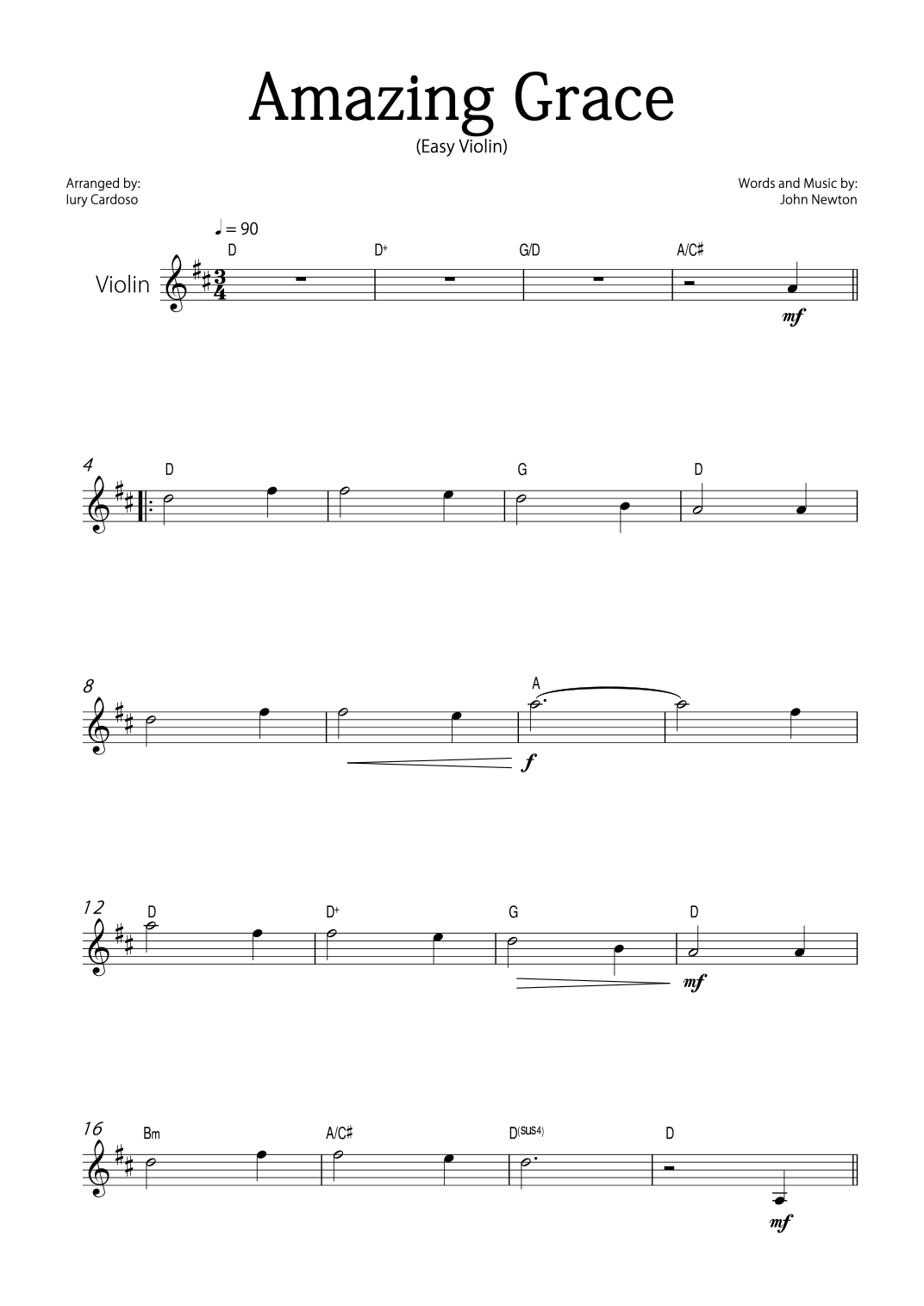 Amazing Grace
(Easy Violin)

Arranged by:
Iury Cardoso

Words and Music by:
John Newton

♩ = 90

Violin

D D+ G/D A/C♯

mf

4
D G D

8
A

f

12
D D+ G D

mf

16
Bm A/C♯ D(SUS4) D

mf